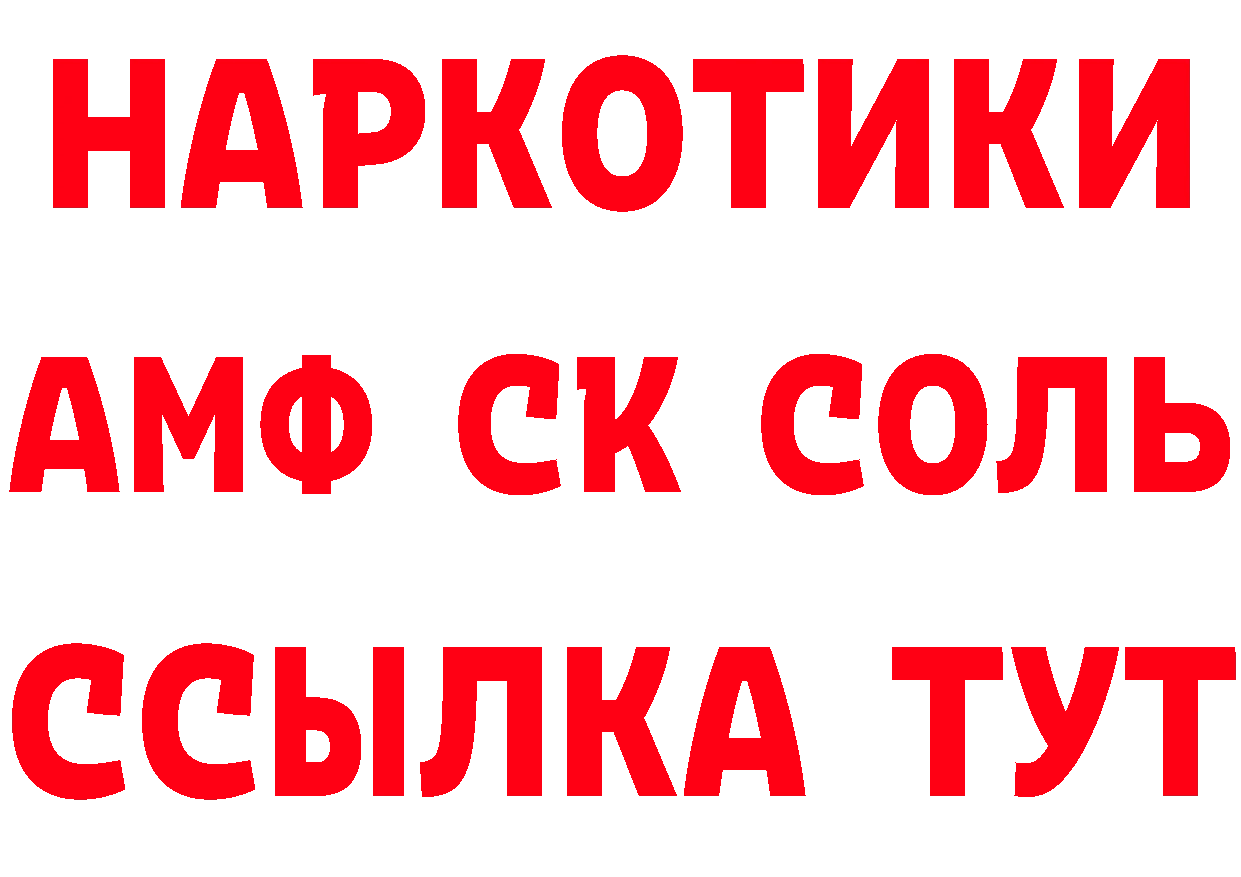 НАРКОТИКИ
АМФ СК СОЛЬ
ССЫЛКА ТУТ